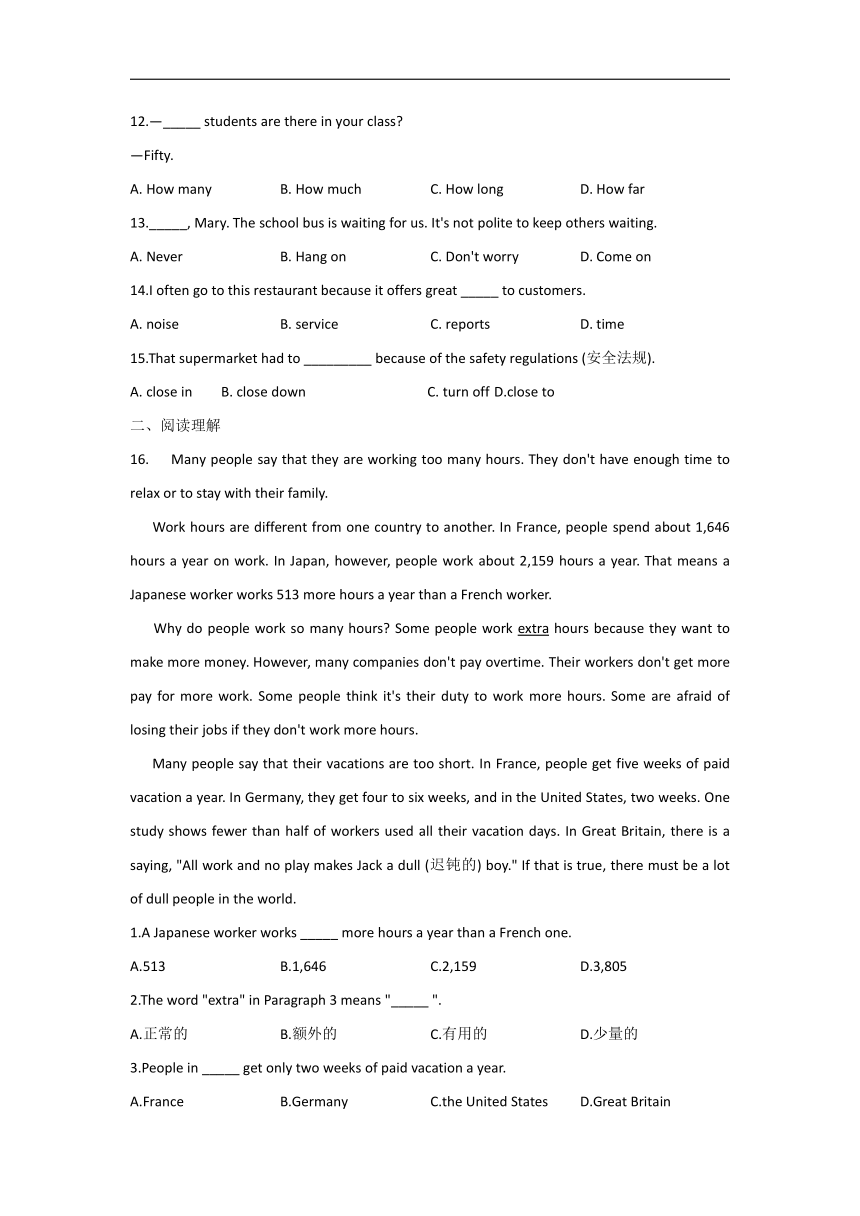 12.—_____ students are there in your class?

—Fifty.

A. How many B. How much C. How long D. How far

13._____, Mary. The school bus is waiting for us. It's not polite to keep others waiting.

A. Never B. Hang on C. Don't worry D. Come on

14.I often go to this restaurant because it offers great _____ to customers.

A. noise B. service C. reports D. time

15.That supermarket had to _________ because of the safety regulations (安全法规).

A. close in B. close down C. turn off D.close to

二、阅读理解

16. Many people say that they are working too many hours. They don't have enough time to relax or to stay with their family.

Work hours are different from one country to another. In France, people spend about 1,646 hours a year on work. In Japan, however, people work about 2,159 hours a year. That means a Japanese worker works 513 more hours a year than a French worker.

Why do people work so many hours? Some people work extra hours because they want to make more money. However, many companies don't pay overtime. Their workers don't get more pay for more work. Some people think it's their duty to work more hours. Some are afraid of losing their jobs if they don't work more hours.

Many people say that their vacations are too short. In France, people get five weeks of paid vacation a year. In Germany, they get four to six weeks, and in the United States, two weeks. One study shows fewer than half of workers used all their vacation days. In Great Britain, there is a saying, "All work and no play makes Jack a dull (迟钝的) boy." If that is true, there must be a lot of dull people in the world.

1.A Japanese worker works _____ more hours a year than a French one.

A.513 B.1,646 C.2,159 D.3,805

2.The word "extra" in Paragraph 3 means "_____ ".

A.正常的 B.额外的 C.有用的 D.少量的

3.People in _____ get only two weeks of paid vacation a year.

A.France B.Germany C.the United States D.Great Britain